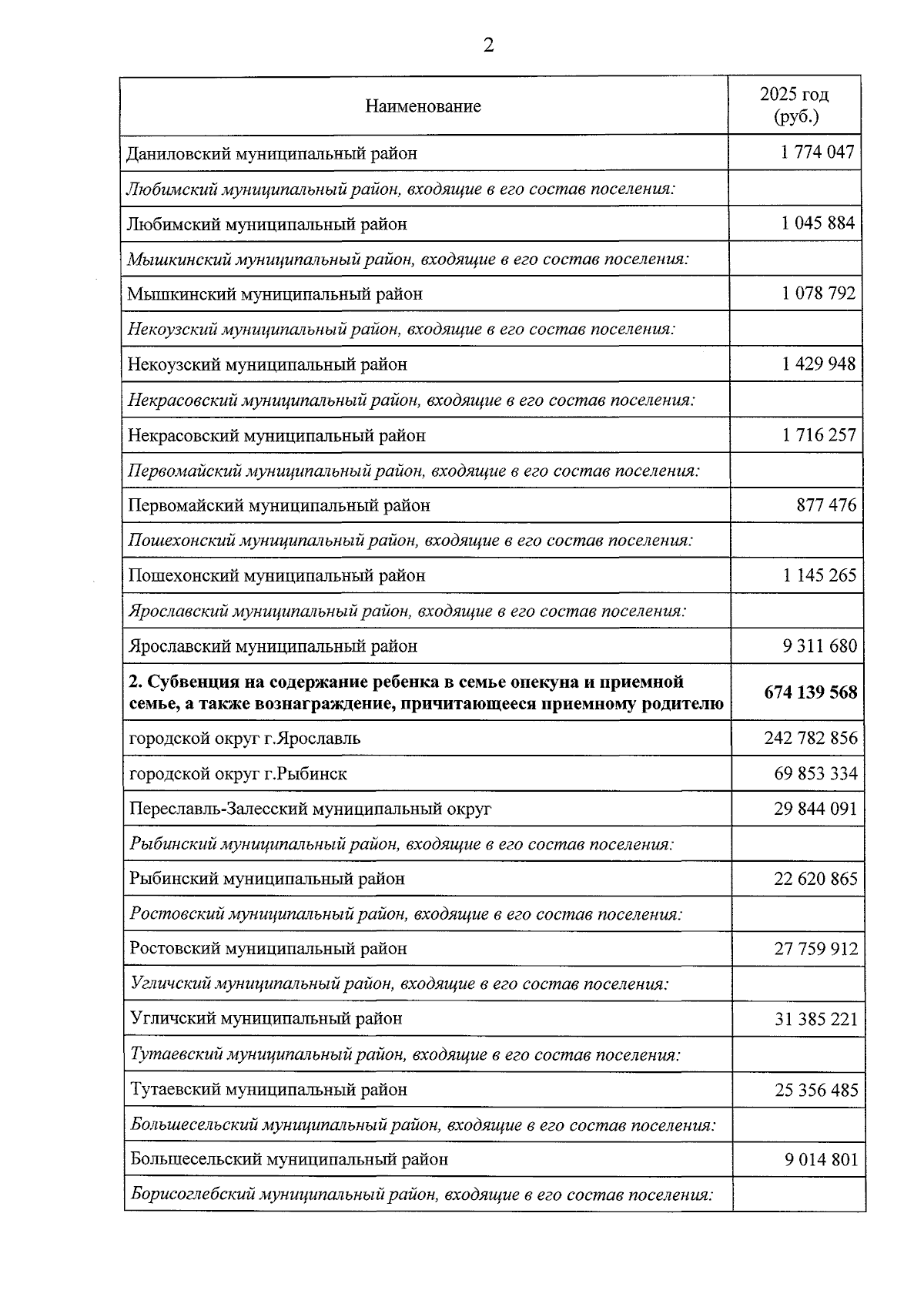 2

| Наименование | 2025 год (руб.) |
|---|---|
| Даниловский муниципальный район | 1 774 047 |
| Любимский муниципальный район, входящие в его состав поселения: | |
| Любимский муниципальный район | 1 045 884 |
| Мышкинский муниципальный район, входящие в его состав поселения: | |
| Мышкинский муниципальный район | 1 078 792 |
| Некоузский муниципальный район, входящие в его состав поселения: | |
| Некоузский муниципальный район | 1 429 948 |
| Некрасовский муниципальный район, входящие в его состав поселения: | |
| Некрасовский муниципальный район | 1 716 257 |
| Первомайский муниципальный район, входящие в его состав поселения: | |
| Первомайский муниципальный район | 877 476 |
| Пошехонский муниципальный район, входящие в его состав поселения: | |
| Пошехонский муниципальный район | 1 145 265 |
| Ярославский муниципальный район, входящие в его состав поселения: | |
| Ярославский муниципальный район | 9 311 680 |
| 2. Субвенция на содержание ребенка в семье опекуна и приемной семье, а также вознаграждение, причитающееся приемному родителю | 674 139 568 |
| городской округ г.Ярославль | 242 782 856 |
| городской округ г.Рыбинск | 69 853 334 |
| Переславль-Залесский муниципальный округ | 29 844 091 |
| Рыбинский муниципальный район, входящие в его состав поселения: | |
| Рыбинский муниципальный район | 22 620 865 |
| Ростовский муниципальный район, входящие в его состав поселения: | |
| Ростовский муниципальный район | 27 759 912 |
| Угличский муниципальный район, входящие в его состав поселения: | |
| Угличский муниципальный район | 31 385 221 |
| Тутаевский муниципальный район, входящие в его состав поселения: | |
| Тутаевский муниципальный район | 25 356 485 |
| Большесельский муниципальный район, входящие в его состав поселения: | |
| Большесельский муниципальный район | 9 014 801 |
| Борисоглебский муниципальный район, входящие в его состав поселения: | |